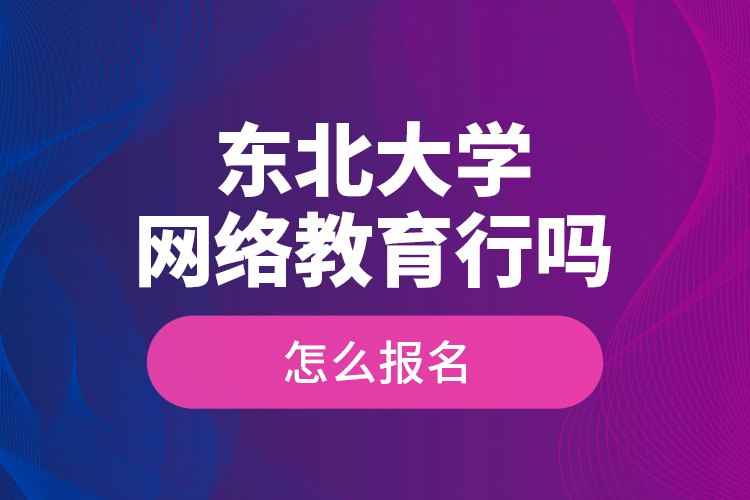 东北大学
网络教育行吗

怎么报名